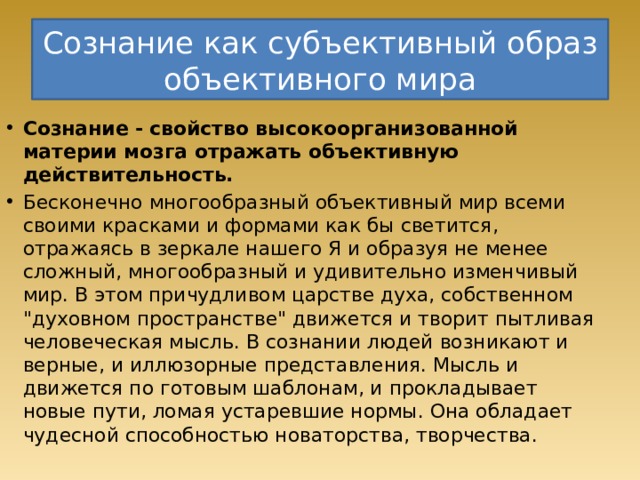 Сознание как субъективный образ объективного мира

• **Сознание - свойство высокоорганизованной материи мозга отражать объективную действительность.**
• Бесконечно многообразный объективный мир всеми своими красками и формами как бы светится, отражаясь в зеркале нашего Я и образуя не менее сложный, многообразный и удивительно изменчивый мир. В этом причудливом царстве духа, собственном "духовном пространстве" движется и творит пытливая человеческая мысль. В сознании людей возникают и верные, и иллюзорные представления. Мысль и движется по готовым шаблонам, и прокладывает новые пути, ломая устаревшие нормы. Она обладает чудесной способностью новаторства, творчества.